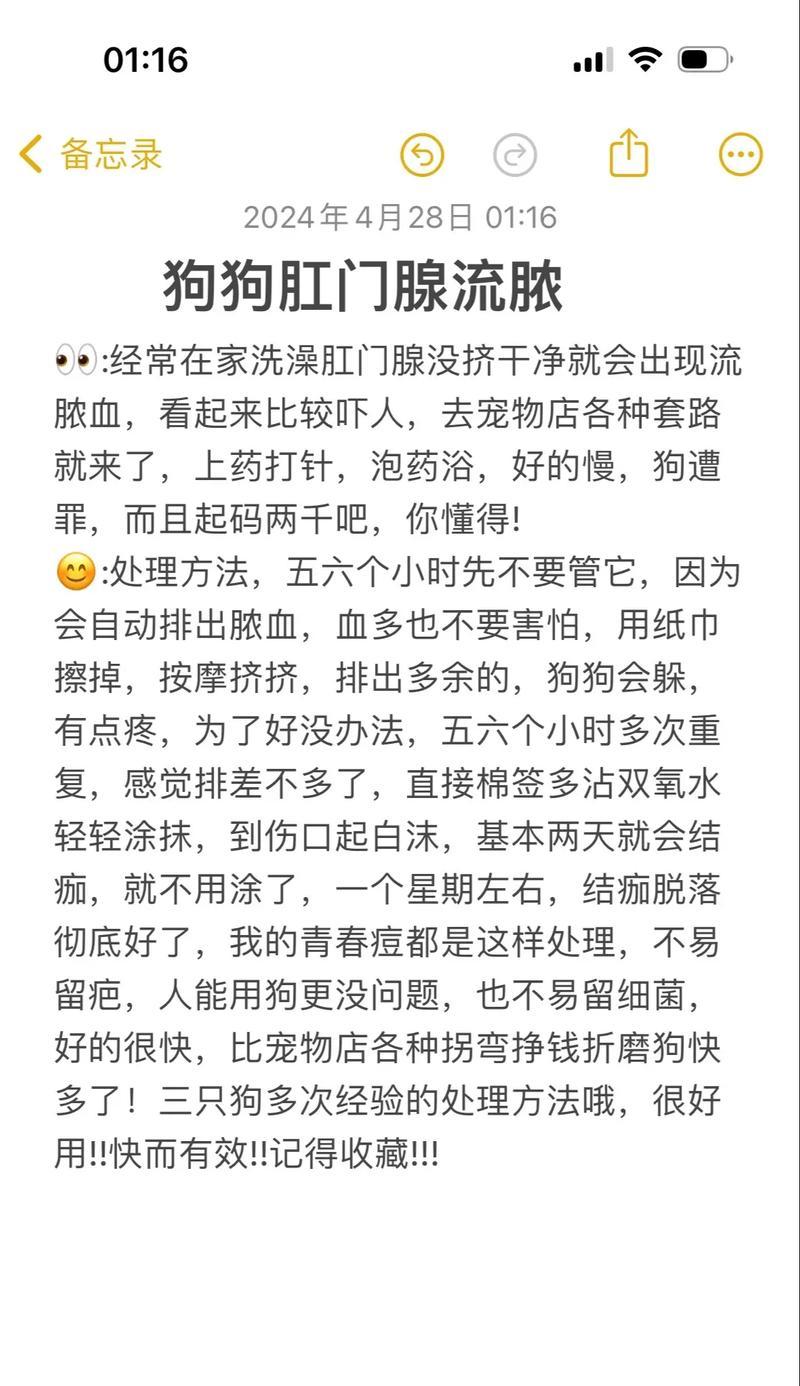 01:16

备忘录

2024年4月28日 01:16

狗狗肛门腺流脓

👀:经常在家洗澡肛门腺没挤干净就会出现流脓血，看起来比较吓人，去宠物店各种套路就来了，上药打针，泡药浴，好的慢，狗遭罪，而且起码两千吧，你懂得!
😊:处理方法，五六个小时先不要管它，因为会自动排出脓血，血多也不要害怕，用纸巾擦掉，按摩挤挤，排出多余的，狗狗会躲，有点疼，为了好没办法，五六个小时多次重复，感觉排差不多了，直接棉签多沾双氧水轻轻涂抹，到伤口起白沫，基本两天就会结痂，就不用涂了，一个星期左右，结痂脱落彻底好了，我的青春痘都是这样处理，不易留疤，人能用狗更没问题，也不易留细菌，好的很快，比宠物店各种拐弯挣钱折磨狗快多了！三只狗多次经验的处理方法哦，很好用!!快而有效!!记得收藏!!!